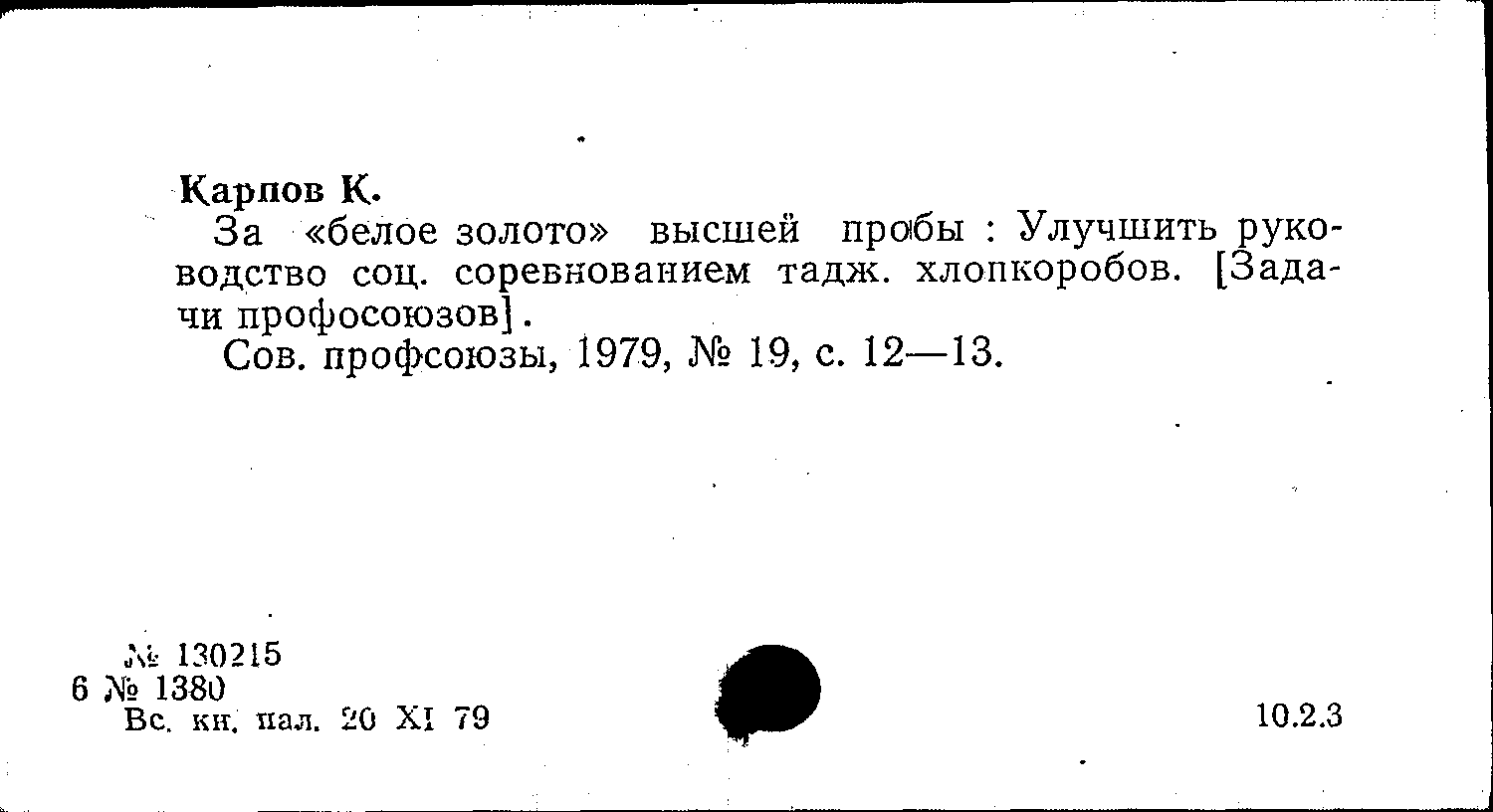 Карпов К.

За «белое золото» высшей пробы : Улучшить руководство соц. соревнованием тадж. хлопкоробов. [Задачи профосоюзов].

Сов. профсоюзы, 1979, № 19, с. 12—13.

№ 130215
6 № 1380
Вс. кн. пал. 20 XI 79

10.2.3